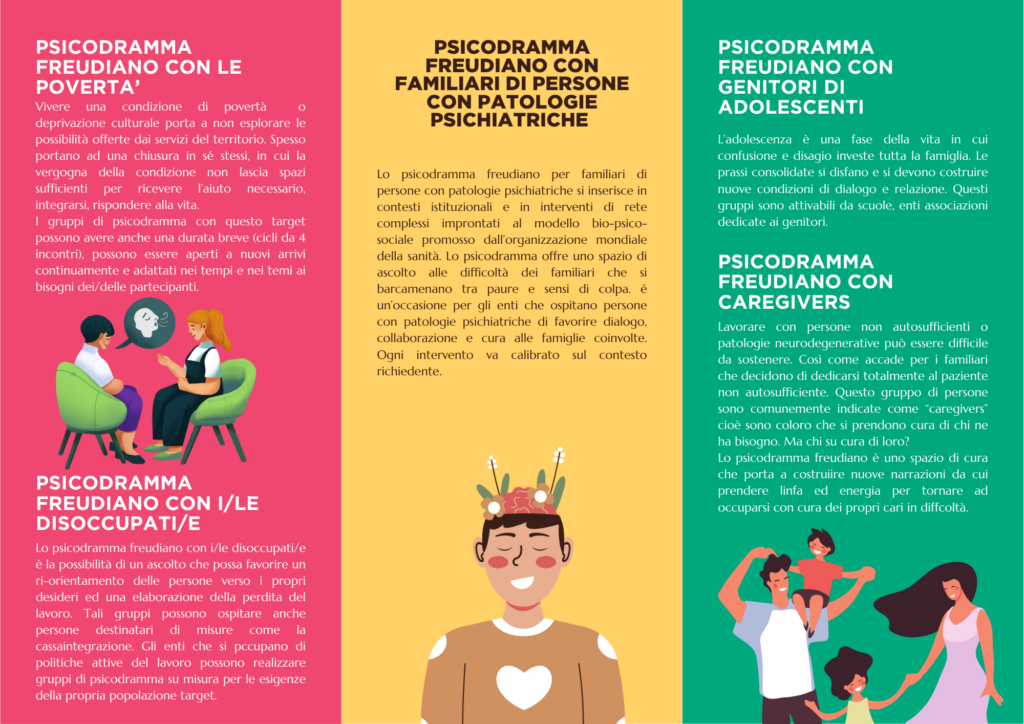 PSICODRAMMA FREUDIANO CON LE POVERTA'

Vivere una condizione di povertà o deprivazione culturale porta a non esplorare le possibilità offerte dai servizi del territorio. Spesso portano ad una chiusura in sé stessi, in cui la vergogna della condizione non lascia spazi sufficienti per ricevere l'aiuto necessario, integrarsi, rispondere alla vita.
I gruppi di psicodramma con questo target possono avere anche una durata breve (cicli da 4 incontri), possono essere aperti a nuovi arrivi continuamente e adattati nei tempi e nei temi ai bisogni dei/delle partecipanti.

PSICODRAMMA FREUDIANO CON I/LE DISOCCUPATI/E

Lo psicodramma freudiano con i/le disoccupati/e è la possibilità di un ascolto che possa favorire un ri-orientamento delle persone verso i propri desideri ed una elaborazione della perdita del lavoro. Tali gruppi possono ospitare anche persone destinatari di misure come la cassaintegrazione. Gli enti che si pccupano di politiche attive del lavoro possono realizzare gruppi di psicodramma su misura per le esigenze della propria popolazione target.

PSICODRAMMA FREUDIANO CON FAMILIARI DI PERSONE CON PATOLOGIE PSICHIATRICHE

Lo psicodramma freudiano per familiari di persone con patologie psichiatriche si inserisce in contesti istituzionali e in interventi di rete complessi improntati al modello bio-psico-sociale promosso dall'organizzazione mondiale della sanità. Lo psicodramma offre uno spazio di ascolto alle difficoltà dei familiari che si barcamenano tra paure e sensi di colpa. è un'occasione per gli enti che ospitano persone con patologie psichiatriche di favorire dialogo, collaborazione e cura alle famiglie coinvolte. Ogni intervento va calibrato sul contesto richiedente.

PSICODRAMMA FREUDIANO CON GENITORI DI ADOLESCENTI

L'adolescenza è una fase della vita in cui confusione e disagio investe tutta la famiglia. Le prassi consolidate si disfano e si devono costruire nuove condizioni di dialogo e relazione. Questi gruppi sono attivabili da scuole, enti associazioni dedicate ai genitori.

PSICODRAMMA FREUDIANO CON CAREGIVERS

Lavorare con persone non autosufficienti o patologie neurodegenerative può essere difficile da sostenere. Così come accade per i familiari che decidono di dedicarsi totalmente al paziente non autosufficiente. Questo gruppo di persone sono comunemente indicate come "caregivers" cioè sono coloro che si prendono cura di chi ne ha bisogno. Ma chi su cura di loro?
Lo psicodramma freudiano è uno spazio di cura che porta a costruire nuove narrazioni da cui prendere linfa ed energia per tornare ad occuparsi con cura dei propri cari in diffcoltà.